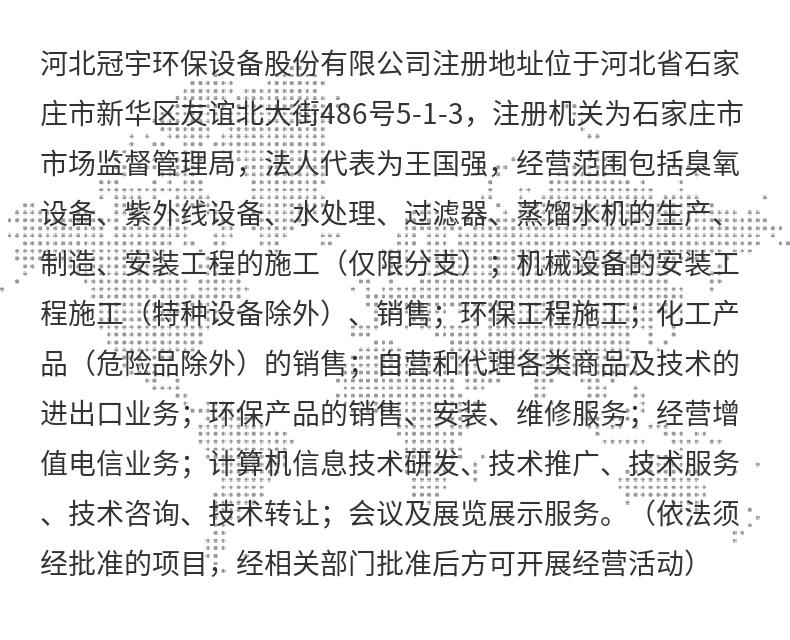 河北冠宇环保设备股份有限公司注册地址位于河北省石家庄市新华区友谊北大街486号5-1-3，注册机关为石家庄市市场监督管理局，法人代表为王国强，经营范围包括臭氧设备、紫外线设备、水处理、过滤器、蒸馏水机的生产、制造、安装工程的施工（仅限分支）；机械设备的安装工程施工（特种设备除外）、销售；环保工程施工；化工产品（危险品除外）的销售；自营和代理各类商品及技术的进出口业务；环保产品的销售、安装、维修服务；经营增值电信业务；计算机信息技术研发、技术推广、技术服务、技术咨询、技术转让；会议及展览展示服务。（依法须经批准的项目，经相关部门批准后方可开展经营活动）